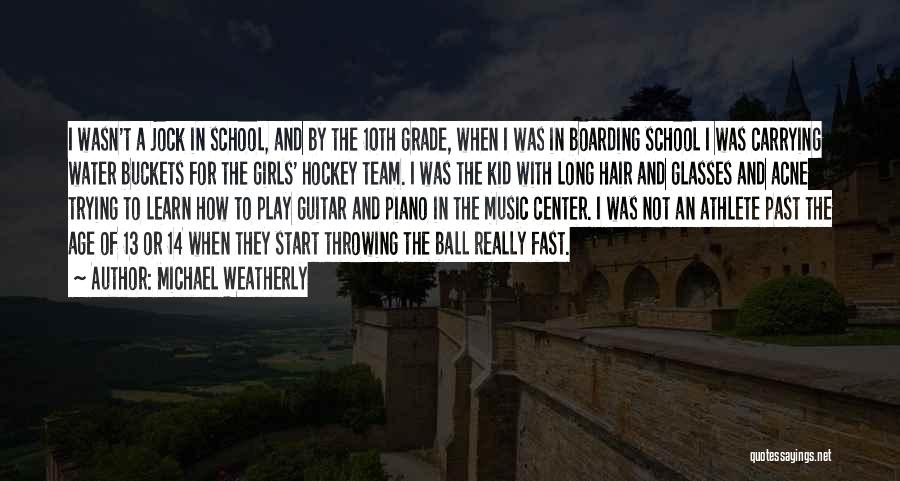 I WASN'T A JOCK IN SCHOOL, AND BY THE 10TH GRADE, WHEN I WAS IN BOARDING SCHOOL I WAS CARRYING WATER BUCKETS FOR THE GIRLS' HOCKEY TEAM. I WAS THE KID WITH LONG HAIR AND GLASSES AND ACNE TRYING TO LEARN HOW TO PLAY GUITAR AND PIANO IN THE MUSIC CENTER. I WAS NOT AN ATHLETE PAST THE AGE OF 13 OR 14 WHEN THEY START THROWING THE BALL REALLY FAST.

~ AUTHOR: MICHAEL WEATHERLY

quotessayings.net